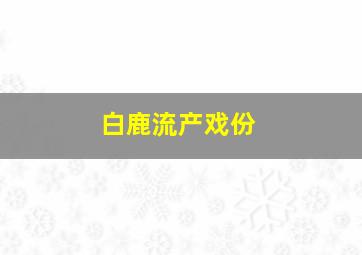 白鹿流产戏份